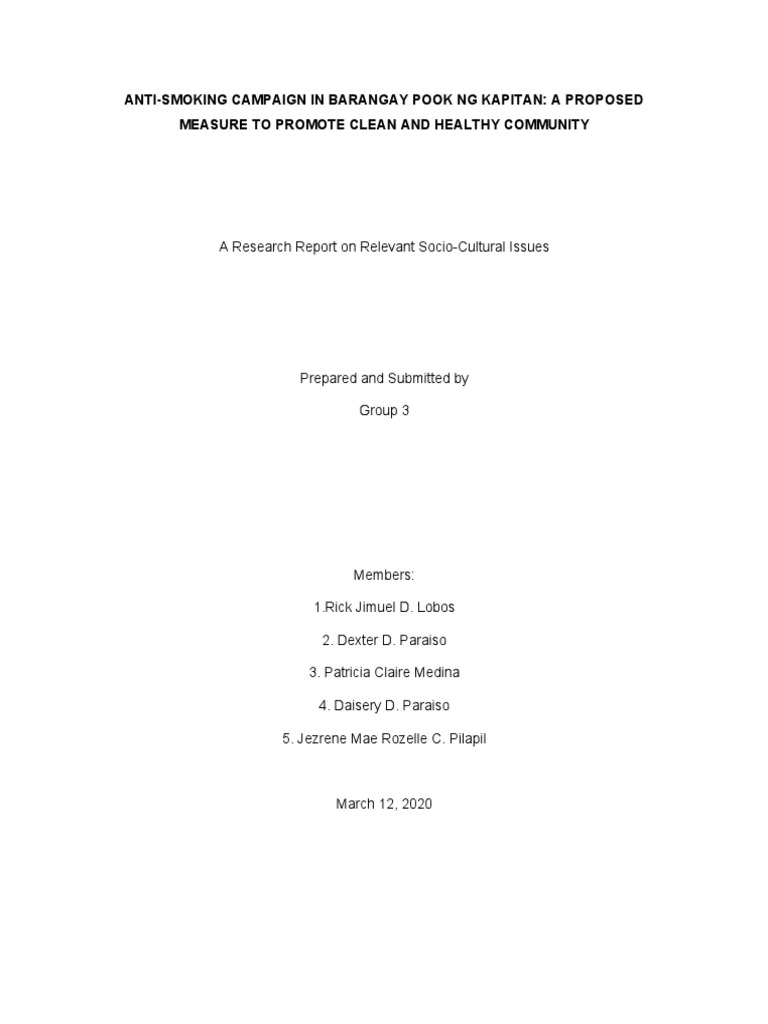 ANTI-SMOKING CAMPAIGN IN BARANGAY POOK NG KAPITAN: A PROPOSED MEASURE TO PROMOTE CLEAN AND HEALTHY COMMUNITY

A Research Report on Relevant Socio-Cultural Issues

Prepared and Submitted by

Group 3

Members:

1.Rick Jimuel D. Lobos

2. Dexter D. Paraiso

3. Patricia Claire Medina

4. Daisery D. Paraiso

5. Jezrene Mae Rozelle C. Pilapil

March 12, 2020